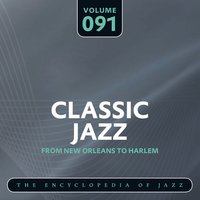 VOLUME
091

CLASSIC
JAZZ

FROM NEW ORLEANS TO HARLEM

THE ENCYCLOPEDIA OF JAZZ